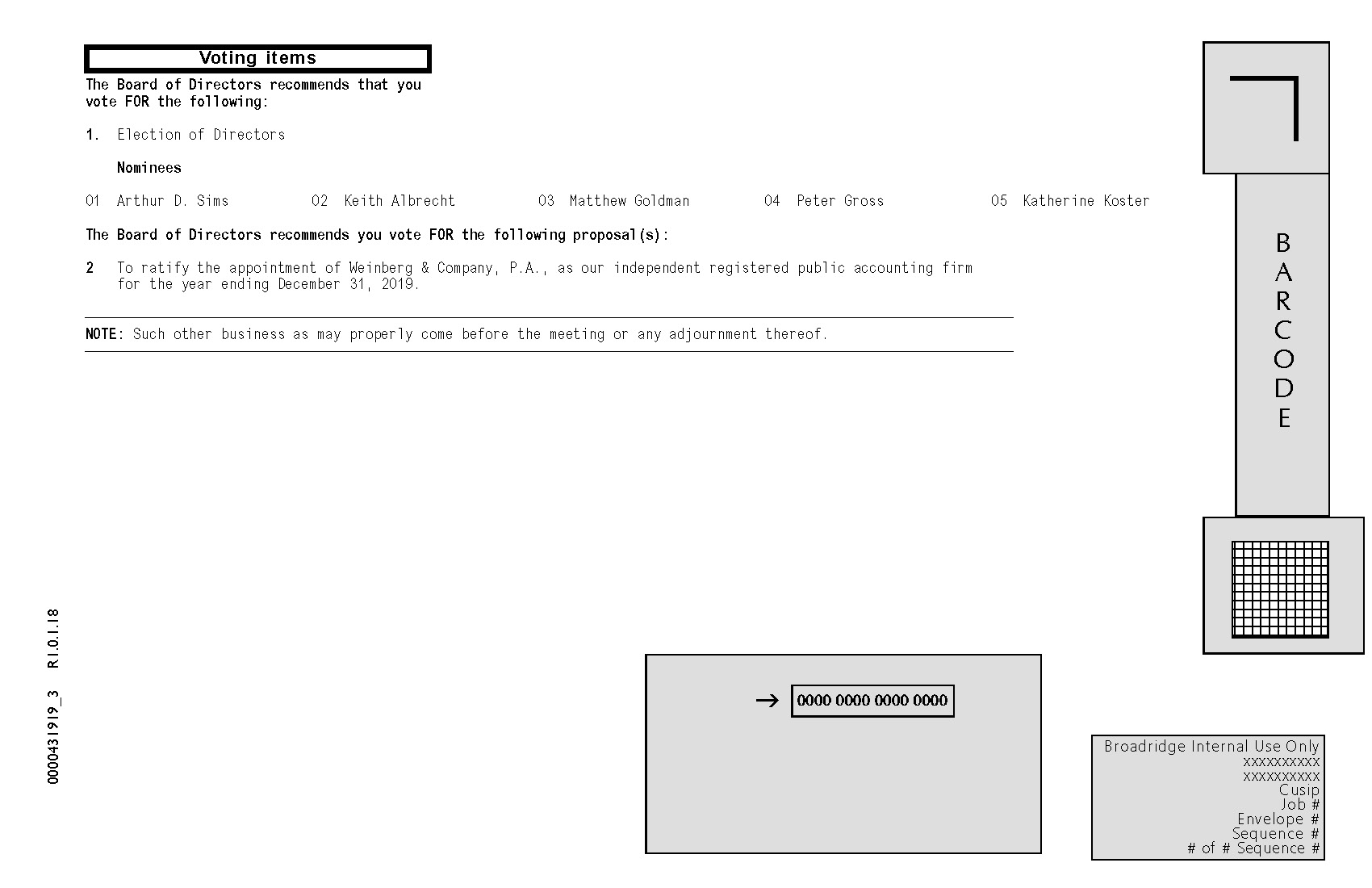 Voting items

The Board of Directors recommends that you vote FOR the following:

1. Election of Directors

Nominees

01 Arthur D. Sims  02 Keith Albrecht  03 Matthew Goldman  04 Peter Gross  05 Katherine Koster

The Board of Directors recommends you vote FOR the following proposal(s):

2 To ratify the appointment of Weinberg & Company, P.A., as our independent registered public accounting firm for the year ending December 31, 2019.

NOTE: Such other business as may properly come before the meeting or any adjournment thereof.

BARCODE

→ 0000 0000 0000 0000

Broadridge Internal Use Only
xxxxxxxxxx
xxxxxxxxxx
Cusip
Job #
Envelope #
Sequence #
# of # Sequence #

0000431919_3 R1.0.1.18